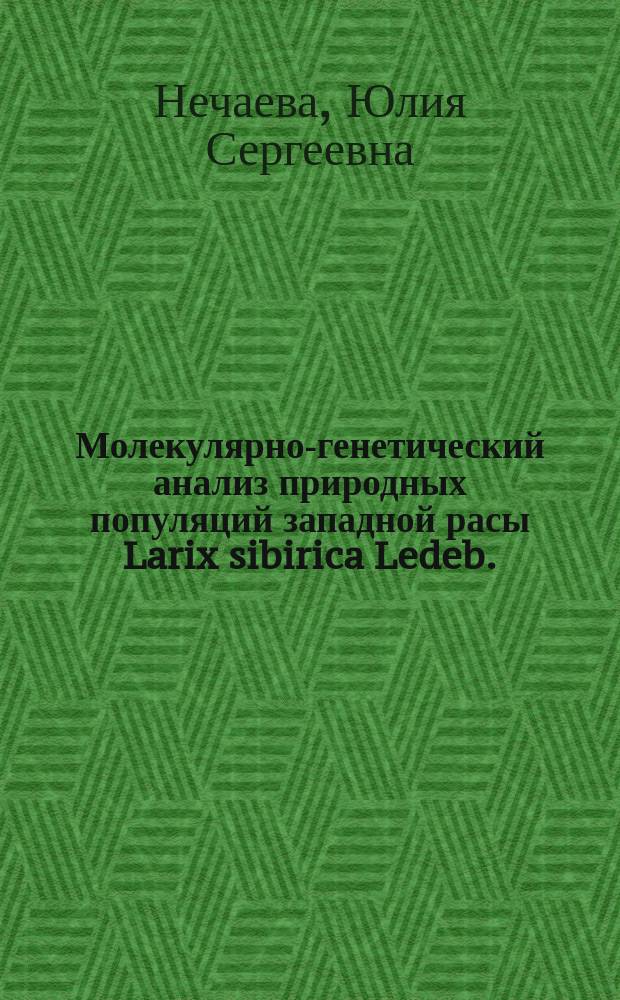 Нечаева, Юлия Сергеевна

Молекулярно-генетический анализ природных популяций западной расы Larix sibirica Ledeb.